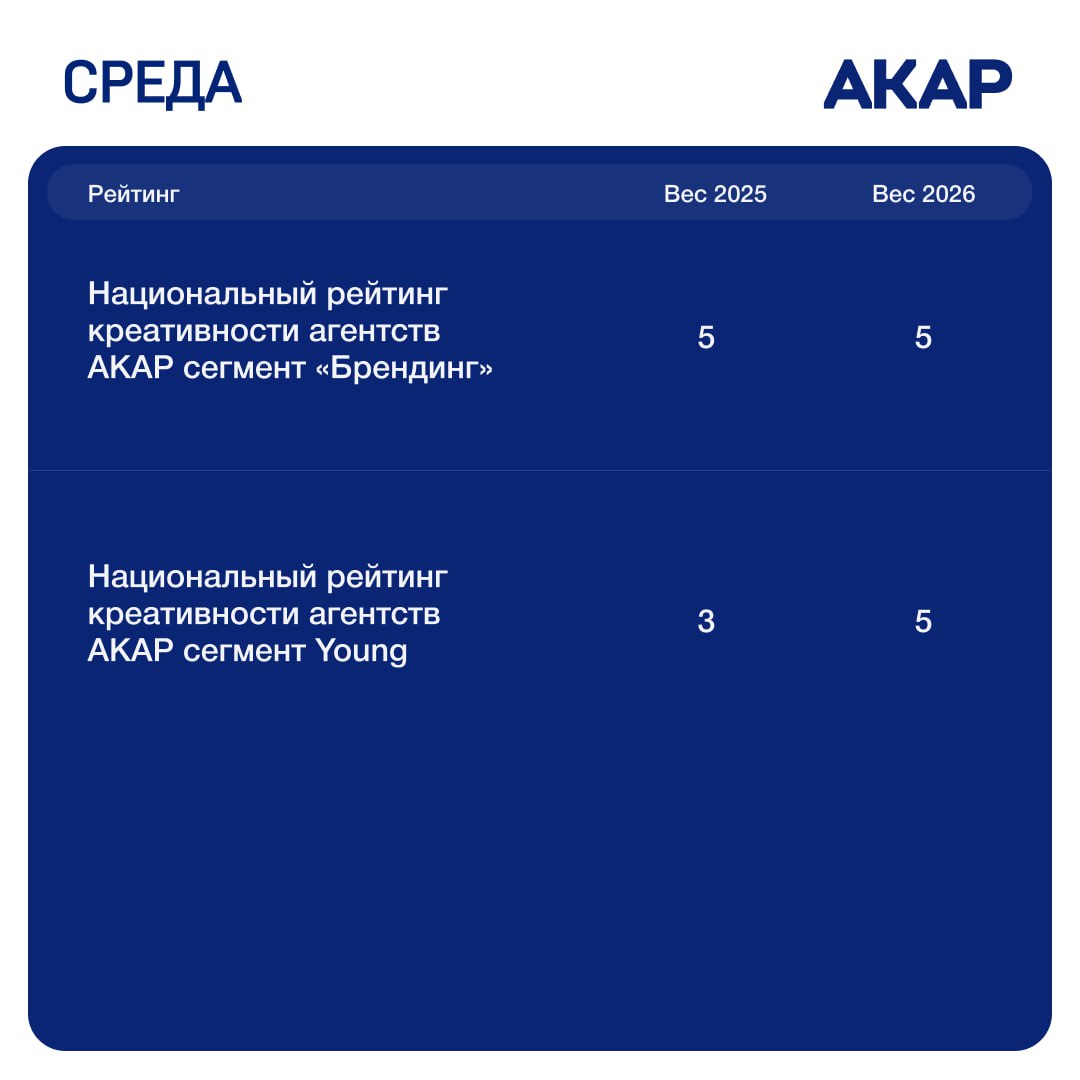 СРЕДА

АКАР

| Рейтинг | Вес 2025 | Вес 2026 |
|---|---|---|
| Национальный рейтинг креативности агентств АКАР сегмент «Брендинг» | 5 | 5 |
| Национальный рейтинг креативности агентств АКАР сегмент Young | 3 | 5 |